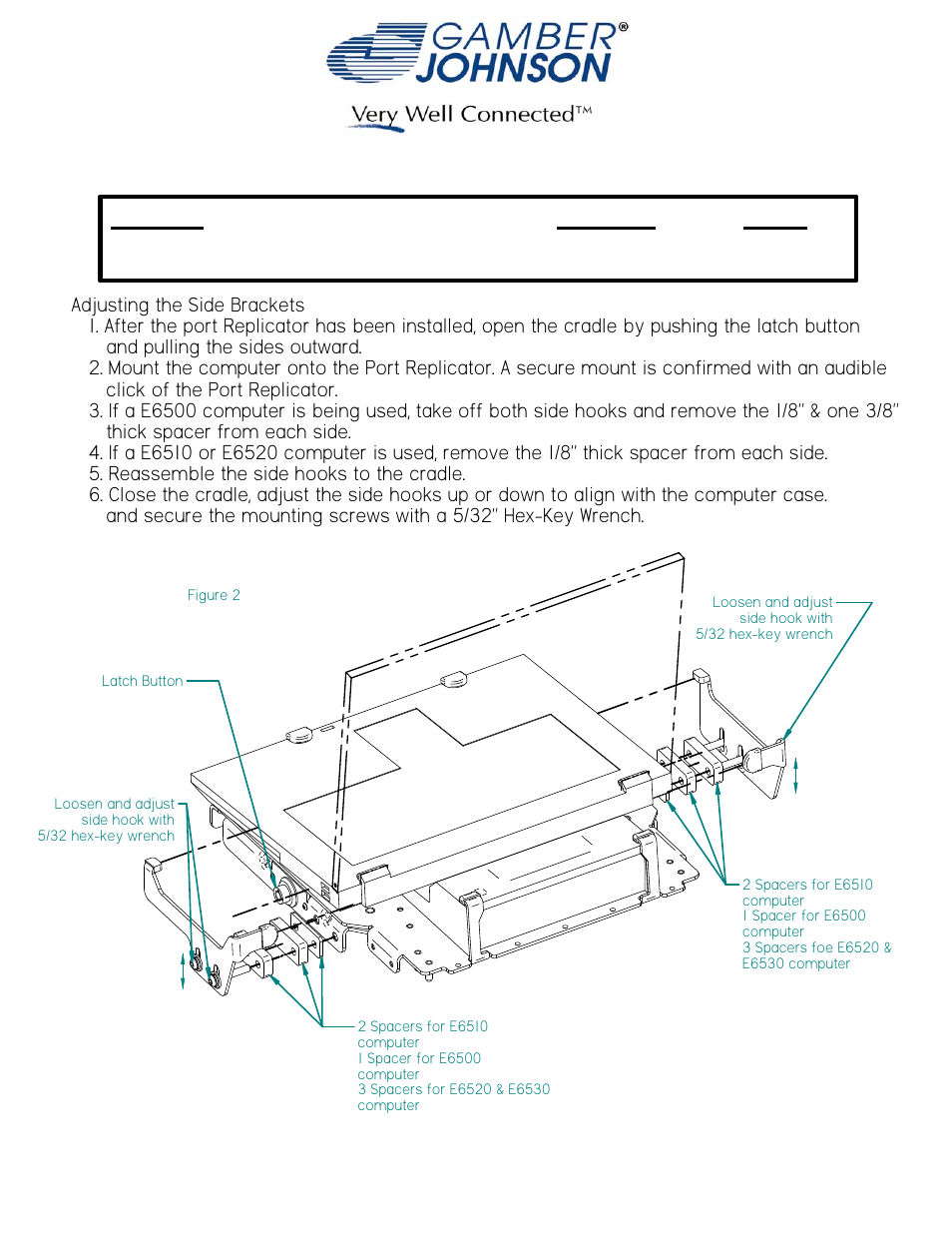 GAMBER® JOHNSON

Very Well Connected™

Adjusting the Side Brackets

1. After the port Replicator has been installed, open the cradle by pushing the latch button and pulling the sides outward.
2. Mount the computer onto the Port Replicator. A secure mount is confirmed with an audible click of the Port Replicator.
3. If a E6500 computer is being used, take off both side hooks and remove the 1/8" & one 3/8" thick spacer from each side.
4. If a E6510 or E6520 computer is used, remove the 1/8" thick spacer from each side.
5. Reassemble the side hooks to the cradle.
6. Close the cradle, adjust the side hooks up or down to align with the computer case. and secure the mounting screws with a 5/32" Hex-Key Wrench.

Figure 2

Loosen and adjust side hook with 5/32 hex-key wrench

Latch Button

Loosen and adjust side hook with 5/32 hex-key wrench

2 Spacers for E6510 computer
1 Spacer for E6500 computer
3 Spacers foe E6520 & E6530 computer

2 Spacers for E6510 computer
1 Spacer for E6500 computer
3 Spacers for E6520 & E6530 computer